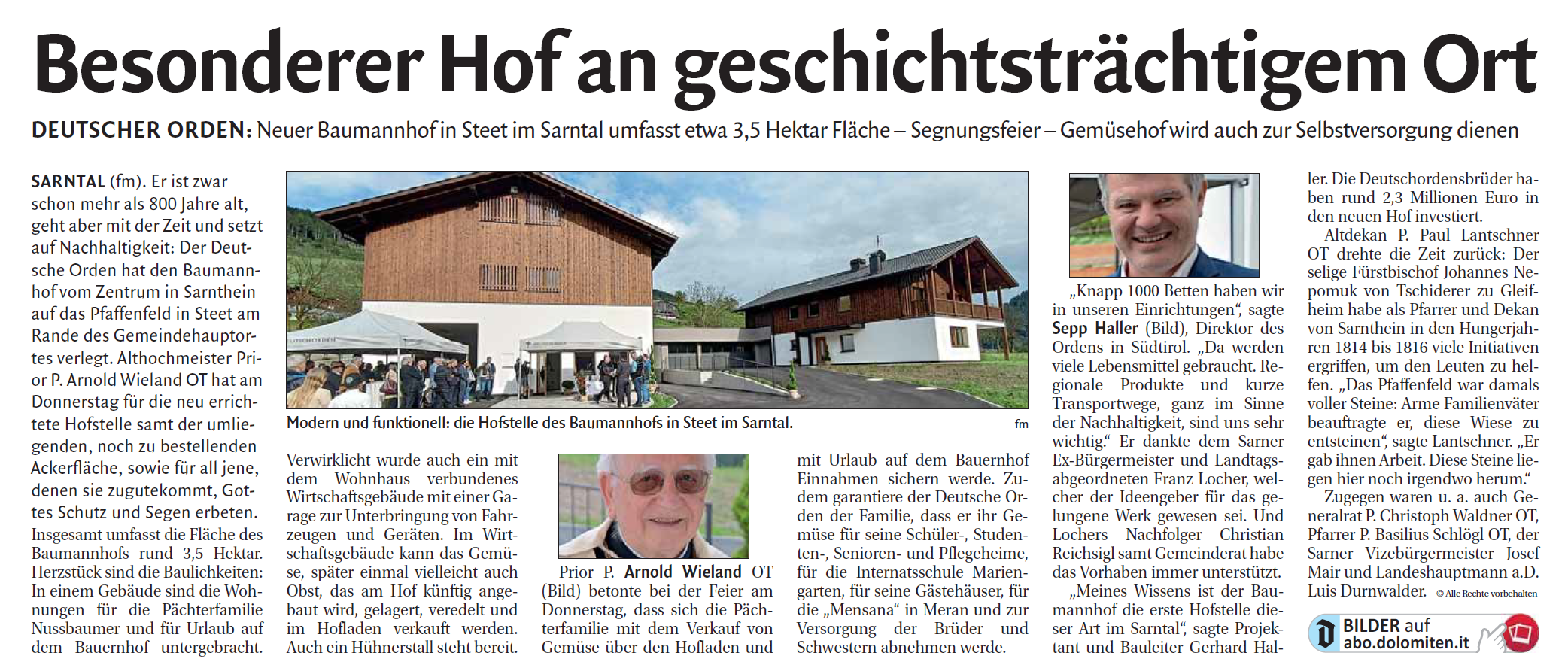 Besonderer Hof an geschichtsträchtigem Ort

DEUTSCHER ORDEN: Neuer Baumannhof in Steet im Sarntal umfasst etwa 3,5 Hektar Fläche – Segnungsfeier – Gemüsehof wird auch zur Selbstversorgung dienen

SARNTAL (fm). Er ist zwar schon mehr als 800 Jahre alt, geht aber mit der Zeit und setzt auf Nachhaltigkeit: Der Deutsche Orden hat den Baumannhof vom Zentrum in Sarnthein auf das Pfaffenfeld in Steet am Rande des Gemeindehauptortes verlegt. Althochmeister Prior P. Arnold Wieland OT hat am Donnerstag für die neu errichtete Hofstelle samt der umliegenden, noch zu bestellenden Ackerfläche, sowie für all jene, denen sie zugutekommt, Gottes Schutz und Segen erbeten.

Insgesamt umfasst die Fläche des Baumannhofs rund 3,5 Hektar. Herzstück sind die Baulichkeiten: In einem Gebäude sind die Wohnungen für die Pächterfamilie Nussbaumer und für Urlaub auf dem Bauernhof untergebracht.

Modern und funktionell: die Hofstelle des Baumannhofs in Steet im Sarntal. fm

Verwirklicht wurde auch ein mit dem Wohnhaus verbundenes Wirtschaftsgebäude mit einer Garage zur Unterbringung von Fahrzeugen und Geräten. Im Wirtschaftsgebäude kann das Gemüse, später einmal vielleicht auch Obst, das am Hof künftig angebaut wird, gelagert, veredelt und im Hofladen verkauft werden. Auch ein Hühnerstall steht bereit.

Prior P. Arnold Wieland OT (Bild) betonte bei der Feier am Donnerstag, dass sich die Pächterfamilie mit dem Verkauf von Gemüse über den Hofladen und mit Urlaub auf dem Bauernhof Einnahmen sichern werde. Zudem garantiere der Deutsche Orden der Familie, dass er ihr Gemüse für seine Schüler-, Studenten-, Senioren- und Pflegeheime, für die Internatsschule Mariengarten, für seine Gästehäuser, für die „Mensana“ in Meran und zur Versorgung der Brüder und Schwestern abnehmen werde.

„Knapp 1000 Betten haben wir in unseren Einrichtungen“, sagte Sepp Haller (Bild), Direktor des Ordens in Südtirol. „Da werden viele Lebensmittel gebraucht. Regionale Produkte und kurze Transportwege, ganz im Sinne der Nachhaltigkeit, sind uns sehr wichtig.“ Er dankte dem Sarner Ex-Bürgermeister und Landtagsabgeordneten Franz Locher, welcher der Ideengeber für das gelungene Werk gewesen sei. Und Lochers Nachfolger Christian Reichsigl samt Gemeinderat habe das Vorhaben immer unterstützt.

„Meines Wissens ist der Baumannhof die erste Hofstelle dieser Art im Sarntal“, sagte Projektant und Bauleiter Gerhard Haller. Die Deutschordensbrüder haben rund 2,3 Millionen Euro in den neuen Hof investiert.

Altdekan P. Paul Lantschner OT drehte die Zeit zurück: Der selige Fürstbischof Johannes Nepomuk von Tschiderer zu Gleifheim habe als Pfarrer und Dekan von Sarnthein in den Hungerjahren 1814 bis 1816 viele Initiativen ergriffen, um den Leuten zu helfen. „Das Pfaffenfeld war damals voller Steine: Arme Familienväter beauftragte er, diese Wiese zu entsteinen“, sagte Lantschner. „Er gab ihnen Arbeit. Diese Steine liegen hier noch irgendwo herum.“

Zugegen waren u. a. auch Generalrat P. Christoph Waldner OT, Pfarrer P. Basilius Schlögl OT, der Sarner Vizebürgermeister Josef Mair und Landeshauptmann a.D. Luis Durnwalder. © Alle Rechte vorbehalten

BILDER auf abo.dolomiten.it